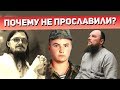 ПОЧЕМУ НЕ ПРОСЛАВИЛИ?